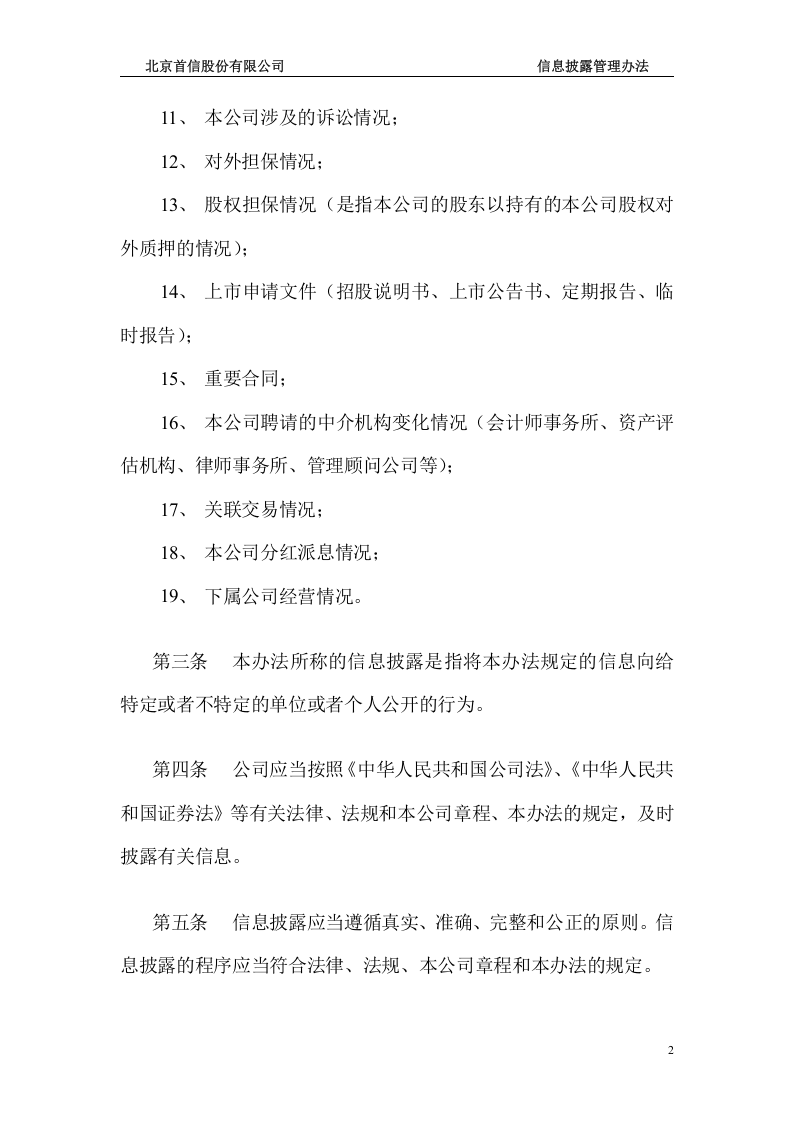 北京首信股份有限公司 信息披露管理办法

11、本公司涉及的诉讼情况；

12、对外担保情况；

13、股权担保情况（是指本公司的股东以持有的本公司股权对外质押的情况）；

14、上市申请文件（招股说明书、上市公告书、定期报告、临时报告）；

15、重要合同；

16、本公司聘请的中介机构变化情况（会计师事务所、资产评估机构、律师事务所、管理顾问公司等）；

17、关联交易情况；

18、本公司分红派息情况；

19、下属公司经营情况。

第三条 本办法所称的信息披露是指将本办法规定的信息向给特定或者不特定的单位或者个人公开的行为。

第四条 公司应当按照《中华人民共和国公司法》、《中华人民共和国证券法》等有关法律、法规和本公司章程、本办法的规定，及时披露有关信息。

第五条 信息披露应当遵循真实、准确、完整和公正的原则。信息披露的程序应当符合法律、法规、本公司章程和本办法的规定。

2